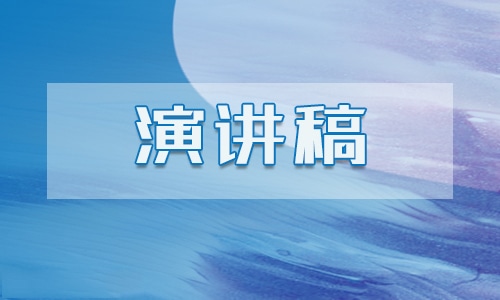 演讲稿